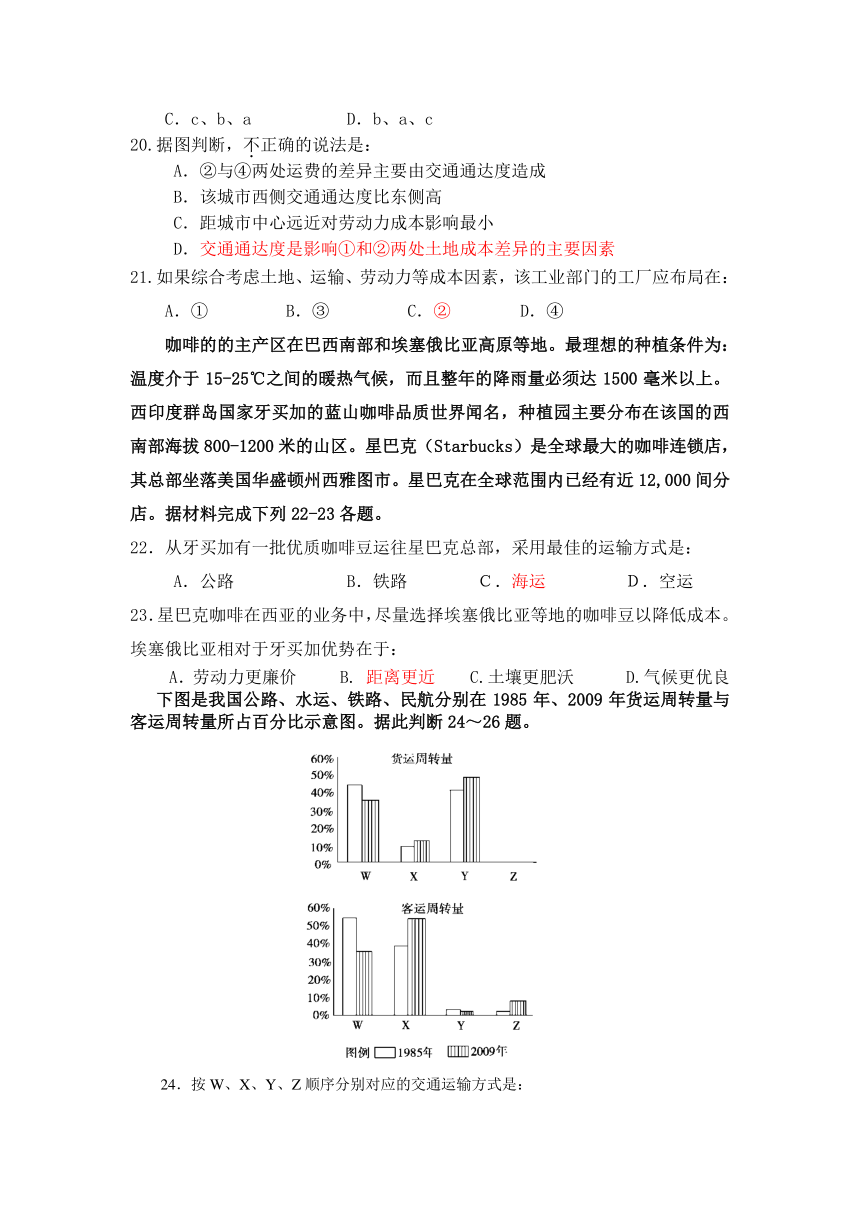 C. c、b、a　　　　　D. b、a、c

20.据图判断，不正确的说法是：

A. ②与④两处运费的差异主要由交通通达度造成

B. 该城市西侧交通通达度比东侧高

C. 距城市中心远近对劳动力成本影响最小

D. 交通通达度是影响①和②两处土地成本差异的主要因素

21.如果综合考虑土地、运输、劳动力等成本因素，该工业部门的工厂应布局在：

A. ①　　B. ③　　C. ②　　D. ④

咖啡的的主产区在巴西南部和埃塞俄比亚高原等地。最理想的种植条件为：温度介于 15-25℃之间的暖热气候，而且整年的降雨量必须达 1500 毫米以上。西印度群岛国家牙买加的蓝山咖啡品质世界闻名，种植园主要分布在该国的西南部海拔 800-1200 米的山区。星巴克（Starbucks）是全球最大的咖啡连锁店，其总部坐落美国华盛顿州西雅图市。星巴克在全球范围内已经有近 12,000 间分店。据材料完成下列 22-23 各题。

22．从牙买加有一批优质咖啡豆运往星巴克总部，采用最佳的运输方式是：

A. 公路　　B. 铁路　　C. 海运　　D. 空运

23.星巴克咖啡在西亚的业务中，尽量选择埃塞俄比亚等地的咖啡豆以降低成本。埃塞俄比亚相对于牙买加优势在于：

A.劳动力更廉价　　B. 距离更近　　C.土壤更肥沃　　D.气候更优良

下图是我国公路、水运、铁路、民航分别在 1985 年、2009 年货运周转量与客运周转量所占百分比示意图。据此判断 24～26 题。

货运周转量

60%
50%
40%
30%
20%
10%
0%

W　X　Y　Z

客运周转量

60%
50%
40%
30%
20%
10%
0%

W　X　Y　Z

图例　1985年　2009年

24．按 W、X、Y、Z 顺序分别对应的交通运输方式是：